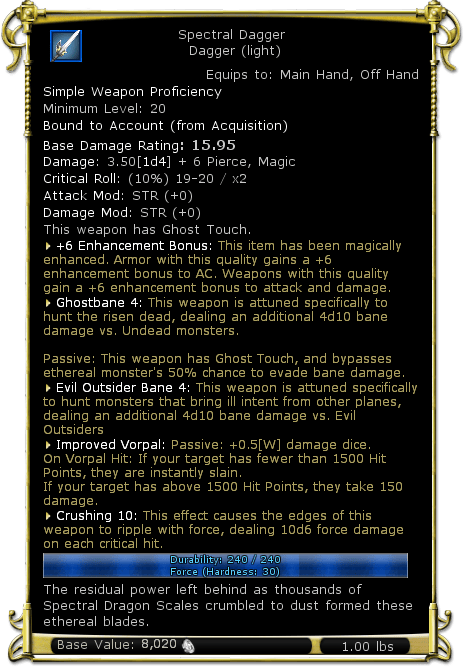 Spectral Dagger
Dagger (light)

Equips to: Main Hand, Off Hand

Simple Weapon Proficiency
Minimum Level: 20
Bound to Account (from Acquisition)
Base Damage Rating: 15.95
Damage: 3.50[1d4] + 6 Pierce, Magic
Critical Roll: (10%) 19-20 / x2
Attack Mod: STR (+0)
Damage Mod: STR (+0)
This weapon has Ghost Touch.

+6 Enhancement Bonus: This item has been magically enhanced. Armor with this quality gains a +6 enhancement bonus to AC. Weapons with this quality gain a +6 enhancement bonus to attack and damage.

Ghostbane 4: This weapon is attuned specifically to hunt the risen dead, dealing an additional 4d10 bane damage vs. Undead monsters.

Passive: This weapon has Ghost Touch, and bypasses ethereal monster's 50% chance to evade bane damage.

Evil Outsider Bane 4: This weapon is attuned specifically to hunt monsters that bring ill intent from other planes, dealing an additional 4d10 bane damage vs. Evil Outsiders

Improved Vorpal: Passive: +0.5[W] damage dice.
On Vorpal Hit: If your target has fewer than 1500 Hit Points, they are instantly slain.
If your target has above 1500 Hit Points, they take 150 damage.

Crushing 10: This effect causes the edges of this weapon to ripple with force, dealing 10d6 force damage on each critical hit.

Durability: 240 / 240
Force (Hardness: 30)

The residual power left behind as thousands of Spectral Dragon Scales crumbled to dust formed these ethereal blades.

Base Value: 8,020
1.00 lbs